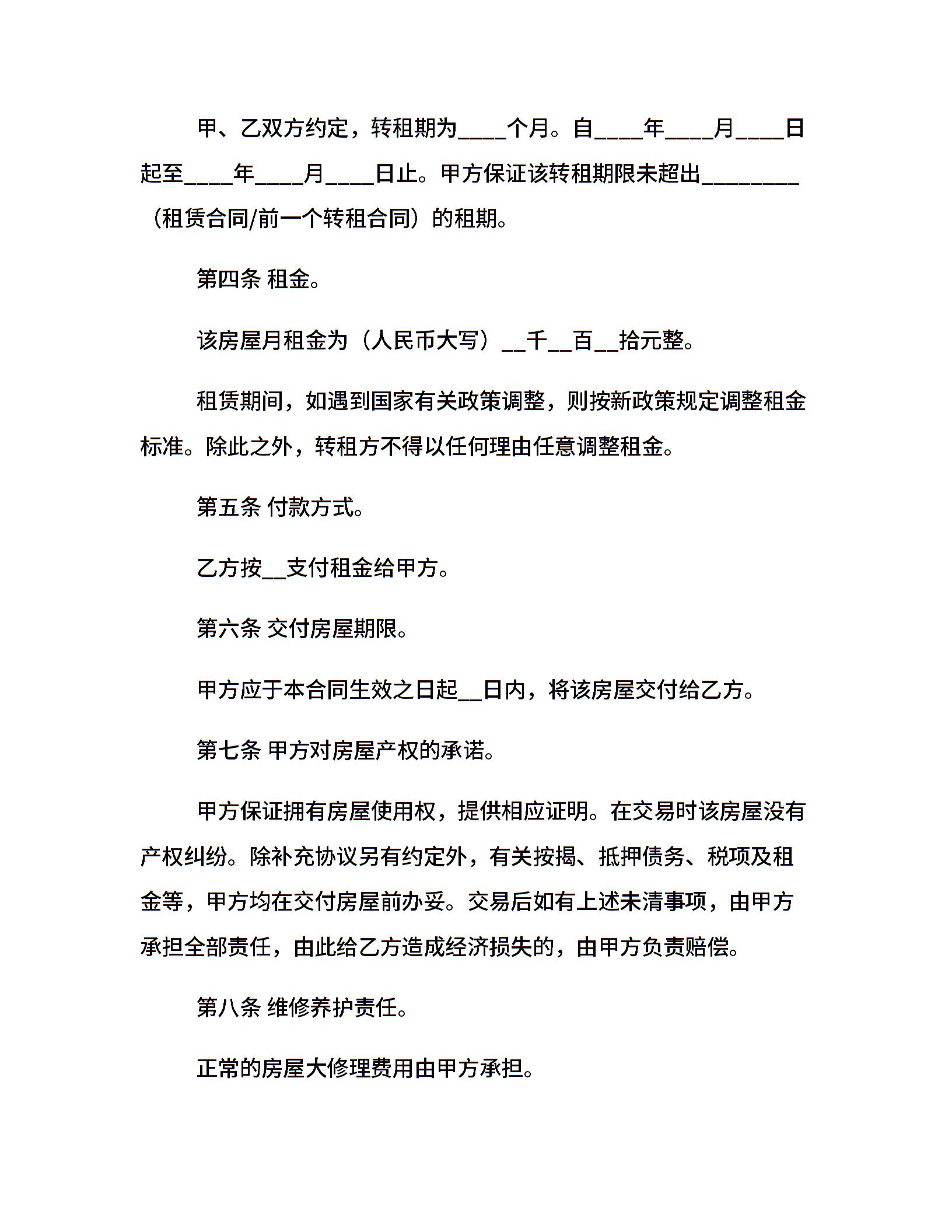 甲、乙双方约定，转租期为____个月。自____年____月____日起至____年____月____日止。甲方保证该转租期限未超出________（租赁合同/前一个转租合同）的租期。

第四条 租金。

该房屋月租金为（人民币大写）__千__百__拾元整。

租赁期间，如遇到国家有关政策调整，则按新政策规定调整租金标准。除此之外，转租方不得以任何理由任意调整租金。

第五条 付款方式。

乙方按__支付租金给甲方。

第六条 交付房屋期限。

甲方应于本合同生效之日起__日内，将该房屋交付给乙方。

第七条 甲方对房屋产权的承诺。

甲方保证拥有房屋使用权，提供相应证明。在交易时该房屋没有产权纠纷。除补充协议另有约定外，有关按揭、抵押债务、税项及租金等，甲方均在交付房屋前办妥。交易后如有上述未清事项，由甲方承担全部责任，由此给乙方造成经济损失的，由甲方负责赔偿。

第八条 维修养护责任。

正常的房屋大修理费用由甲方承担。